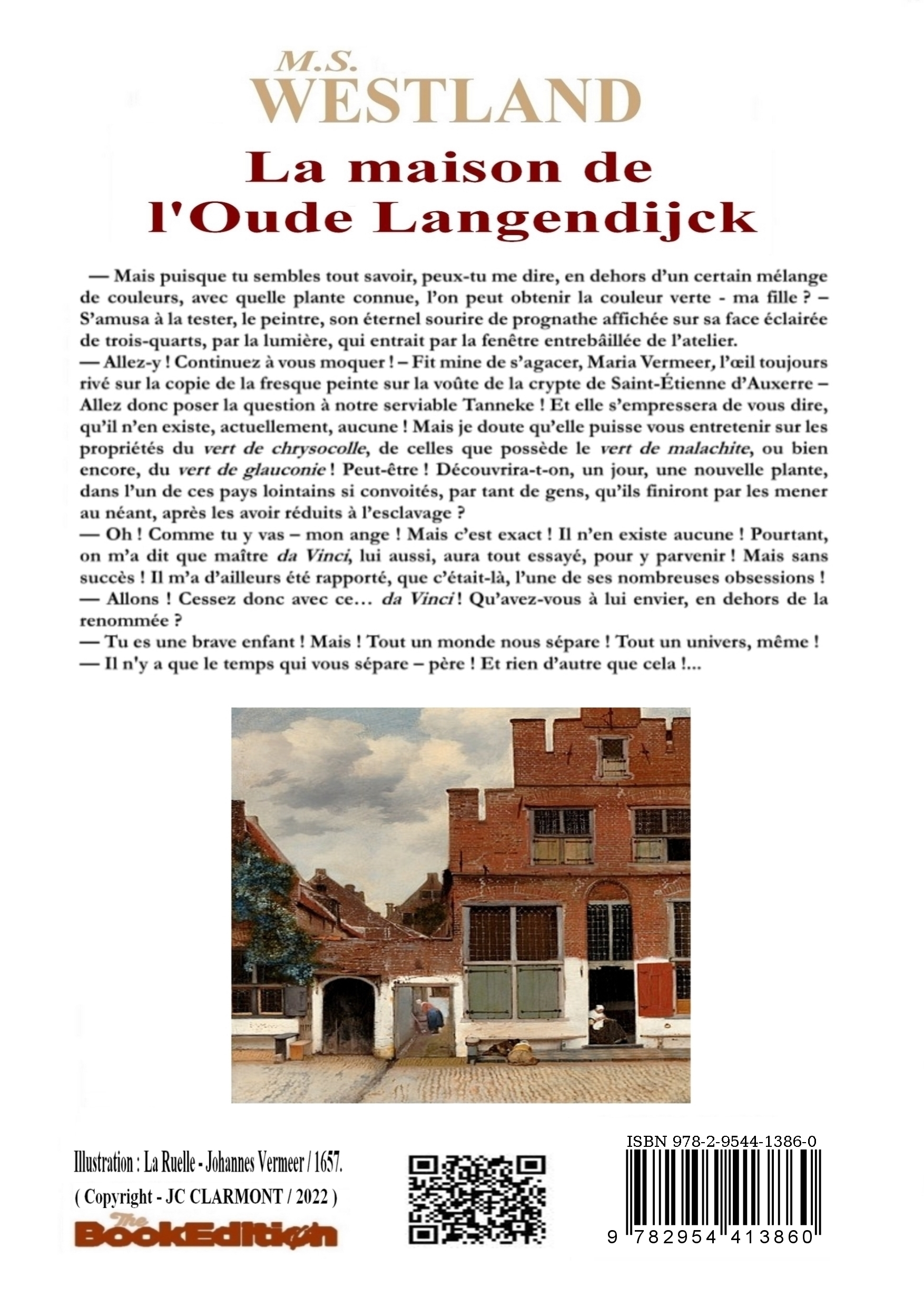 M.S.
WESTLAND

La maison de
l'Oude Langendijck

— Mais puisque tu sembles tout savoir, peux-tu me dire, en dehors d'un certain mélange de couleurs, avec quelle plante connue, l'on peut obtenir la couleur verte - ma fille ? – S'amusa à la tester, le peintre, son éternel sourire de prognathe affichée sur sa face éclairée de trois-quarts, par la lumière, qui entrait par la fenêtre entrebâillée de l'atelier.
— Allez-y ! Continuez à vous moquer ! – Fit mine de s'agacer, Maria Vermeer, l'œil toujours rivé sur la copie de la fresque peinte sur la voûte de la crypte de Saint-Étienne d'Auxerre – Allez donc poser la question à notre serviable Tanneke ! Et elle s'empressera de vous dire, qu'il n'en existe, actuellement, aucune ! Mais je doute qu'elle puisse vous entretenir sur les propriétés du vert de chrysocolle, de celles que possède le vert de malachite, ou bien encore, du vert de glauconie ! Peut-être ! Découvrira-t-on, un jour, une nouvelle plante, dans l'un de ces pays lointains si convoités, par tant de gens, qu'ils finiront par les mener au néant, après les avoir réduits à l'esclavage ?
— Oh ! Comme tu y vas – mon ange ! Mais c'est exact ! Il n'en existe aucune ! Pourtant, on m'a dit que maître da Vinci, lui aussi, aura tout essayé, pour y parvenir ! Mais sans succès ! Il m'a d'ailleurs été rapporté, que c'était-là, l'une de ses nombreuses obsessions !
— Allons ! Cessez donc avec ce… da Vinci ! Qu'avez-vous à lui envier, en dehors de la renommée ?
— Tu es une brave enfant ! Mais ! Tout un monde nous sépare ! Tout un univers, même !
— Il n'y a que le temps qui vous sépare – père ! Et rien d'autre que cela !...

Illustration : La Ruelle - Johannes Vermeer / 1657.
( Copyright - JC CLARMONT / 2022 )
The BookEdition

ISBN 978-2-9544-1386-0
9 782954 413860